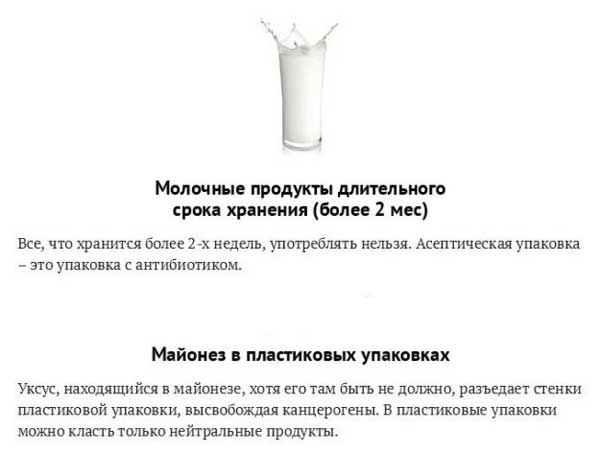 Молочные продукты длительного срока хранения (более 2 мес)

Все, что хранится более 2-х недель, употреблять нельзя. Асептическая упаковка – это упаковка с антибиотиком.

Майонез в пластиковых упаковках

Уксус, находящийся в майонезе, хотя его там быть не должно, разъедает стенки пластиковой упаковки, высвобождая канцерогены. В пластиковые упаковки можно класть только нейтральные продукты.